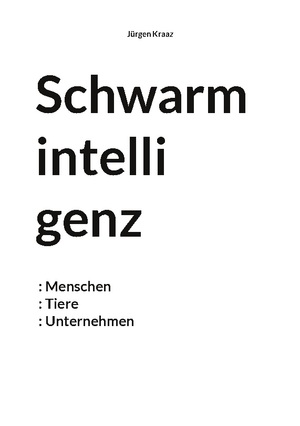 Jürgen Kraaz

Schwarm
intelli
genz

: Menschen
: Tiere
: Unternehmen